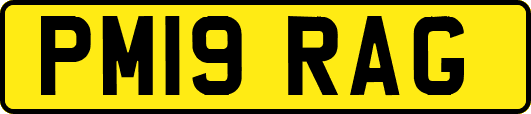 PM19 RAG